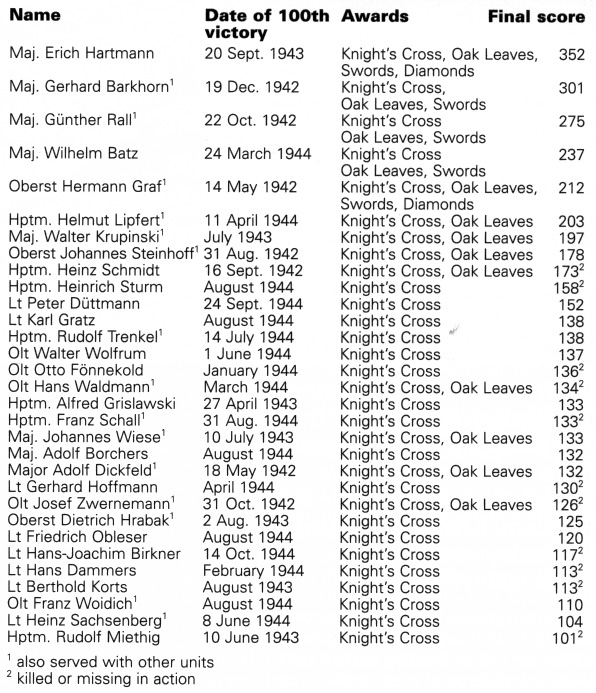 | Name | Date of 100th victory | Awards | Final score |
|---|---|---|---|
| Maj. Erich Hartmann | 20 Sept. 1943 | Knight's Cross, Oak Leaves, Swords, Diamonds | 352 |
| Maj. Gerhard Barkhorn$^1$ | 19 Dec. 1942 | Knight's Cross, Oak Leaves, Swords | 301 |
| Maj. Günther Rall$^1$ | 22 Oct. 1942 | Knight's Cross Oak Leaves, Swords | 275 |
| Maj. Wilhelm Batz | 24 March 1944 | Knight's Cross Oak Leaves, Swords | 237 |
| Oberst Hermann Graf$^1$ | 14 May 1942 | Knight's Cross, Oak Leaves, Swords, Diamonds | 212 |
| Hptm. Helmut Lipfert$^1$ | 11 April 1944 | Knight's Cross, Oak Leaves | 203 |
| Maj. Walter Krupinski$^1$ | July 1943 | Knight's Cross, Oak Leaves | 197 |
| Oberst Johannes Steinhoff$^1$ | 31 Aug. 1942 | Knight's Cross, Oak Leaves | 178 |
| Hptm. Heinz Schmidt | 16 Sept. 1942 | Knight's Cross, Oak Leaves | 173$^2$ |
| Hptm. Heinrich Sturm | August 1944 | Knight's Cross | 158$^2$ |
| Lt Peter Düttmann | 24 Sept. 1944 | Knight's Cross | 152 |
| Lt Karl Gratz | August 1944 | Knight's Cross | 138 |
| Hptm. Rudolf Trenkel$^1$ | 14 July 1944 | Knight's Cross | 138 |
| Olt Walter Wolfrum | 1 June 1944 | Knight's Cross | 137 |
| Olt Otto Fönnekold | January 1944 | Knight's Cross | 136$^2$ |
| Olt Hans Waldmann$^1$ | March 1944 | Knight's Cross, Oak Leaves | 134$^2$ |
| Hptm. Alfred Grislawski | 27 April 1943 | Knight's Cross | 133 |
| Hptm. Franz Schall$^1$ | 31 Aug. 1944 | Knight's Cross | 133$^2$ |
| Maj. Johannes Wiese$^1$ | 10 July 1943 | Knight's Cross, Oak Leaves | 133 |
| Maj. Adolf Borchers | August 1944 | Knight's Cross | 132 |
| Major Adolf Dickfeld$^1$ | 18 May 1942 | Knight's Cross, Oak Leaves | 132 |
| Lt Gerhard Hoffmann | April 1944 | Knight's Cross | 130$^2$ |
| Olt Josef Zwernemann$^1$ | 31 Oct. 1942 | Knight's Cross, Oak Leaves | 126$^2$ |
| Oberst Dietrich Hrabak$^1$ | 2 Aug. 1943 | Knight's Cross | 125 |
| Lt Friedrich Obleser | August 1944 | Knight's Cross | 120 |
| Lt Hans-Joachim Birkner | 14 Oct. 1944 | Knight's Cross | 117$^2$ |
| Lt Hans Dammers | February 1944 | Knight's Cross | 113$^2$ |
| Lt Berthold Korts | August 1943 | Knight's Cross | 113$^2$ |
| Olt Franz Woidich$^1$ | August 1944 | Knight's Cross | 110 |
| Lt Heinz Sachsenberg$^1$ | 8 June 1944 | Knight's Cross | 104 |
| Hptm. Rudolf Miethig | 10 June 1943 | Knight's Cross | 101$^2$ |

$^1$ also served with other units
$^2$ killed or missing in action